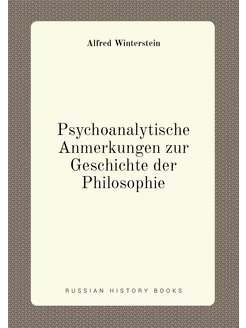 Alfred Winterstein

Psychoanalytische Anmerkungen zur Geschichte der Philosophie

RUSSIAN HISTORY BOOKS